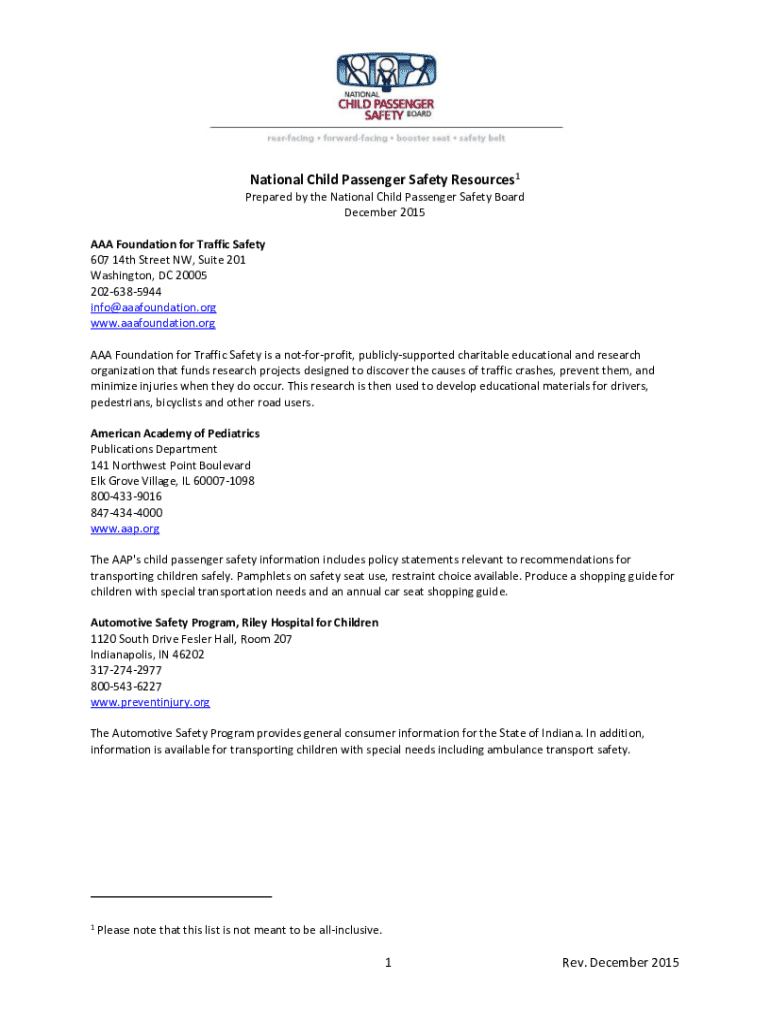 NATIONAL
CHILD PASSENGER
SAFETY BOARD

rear-facing • forward-facing • booster seat • safety belt

National Child Passenger Safety Resources$^1$
Prepared by the National Child Passenger Safety Board
December 2015

AAA Foundation for Traffic Safety
607 14th Street NW, Suite 201
Washington, DC 20005
202-638-5944
info@aaafoundation.org
www.aaafoundation.org

AAA Foundation for Traffic Safety is a not-for-profit, publicly-supported charitable educational and research organization that funds research projects designed to discover the causes of traffic crashes, prevent them, and minimize injuries when they do occur. This research is then used to develop educational materials for drivers, pedestrians, bicyclists and other road users.

American Academy of Pediatrics
Publications Department
141 Northwest Point Boulevard
Elk Grove Village, IL 60007-1098
800-433-9016
847-434-4000
www.aap.org

The AAP's child passenger safety information includes policy statements relevant to recommendations for transporting children safely. Pamphlets on safety seat use, restraint choice available. Produce a shopping guide for children with special transportation needs and an annual car seat shopping guide.

Automotive Safety Program, Riley Hospital for Children
1120 South Drive Fesler Hall, Room 207
Indianapolis, IN 46202
317-274-2977
800-543-6227
www.preventinjury.org

The Automotive Safety Program provides general consumer information for the State of Indiana. In addition, information is available for transporting children with special needs including ambulance transport safety.

$^1$ Please note that this list is not meant to be all-inclusive.

1

Rev. December 2015